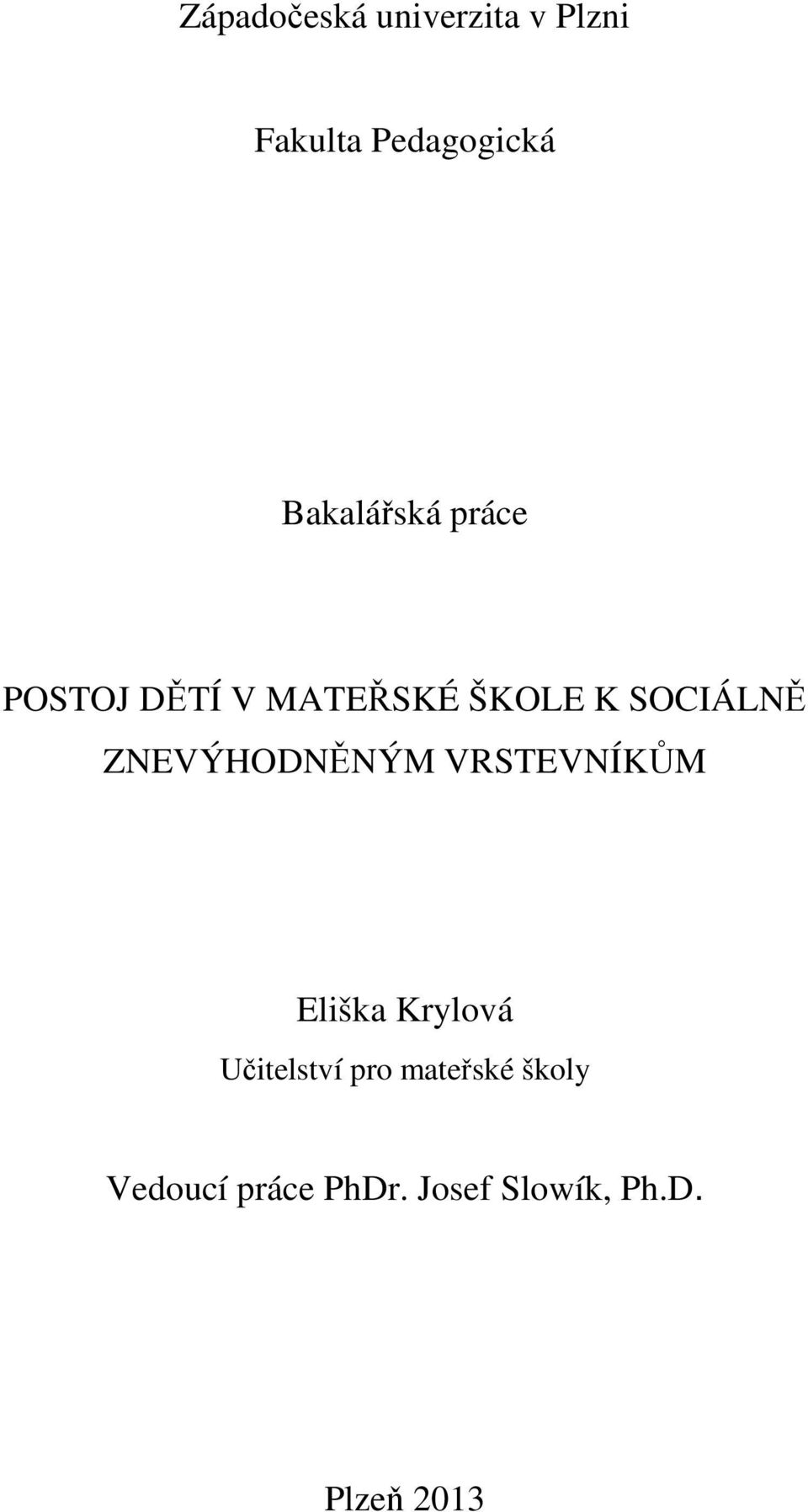 Západočeská univerzita v Plzni

Fakulta Pedagogická

Bakalářská práce

POSTOJ DĚTÍ V MATEŘSKÉ ŠKOLE K SOCIÁLNĚ ZNEVÝHODNĚNÝM VRSTEVNÍKŮM

Eliška Krylová

Učitelství pro mateřské školy

Vedoucí práce PhDr. Josef Slowík, Ph.D.

Plzeň 2013